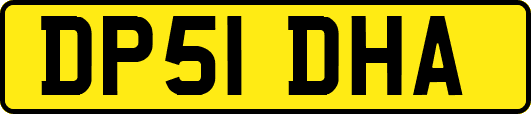 DP51 DHA